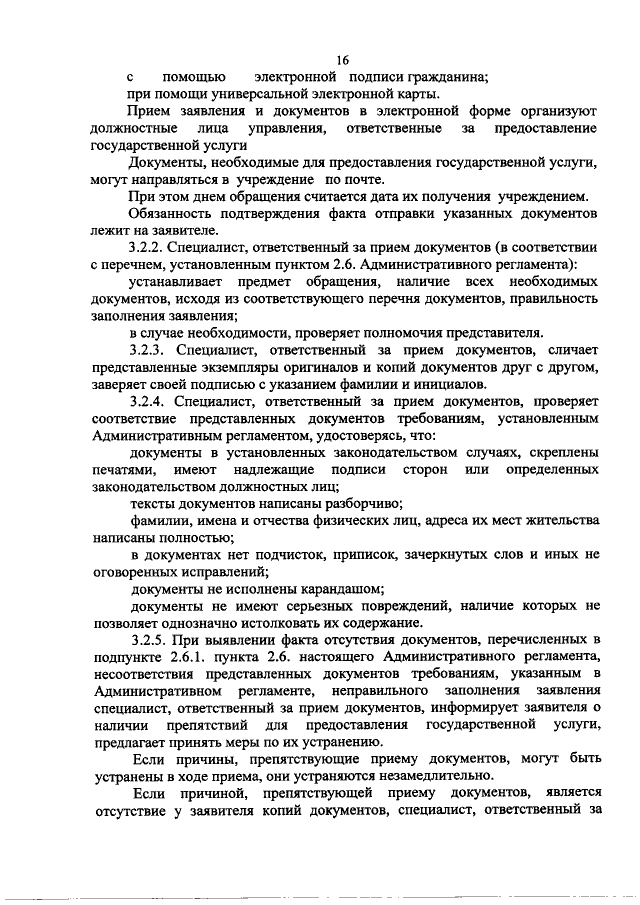 16

с помощью электронной подписи гражданина;

при помощи универсальной электронной карты.

Прием заявления и документов в электронной форме организуют должностные лица управления, ответственные за предоставление государственной услуги

Документы, необходимые для предоставления государственной услуги, могут направляться в учреждение по почте.

При этом днем обращения считается дата их получения учреждением.

Обязанность подтверждения факта отправки указанных документов лежит на заявителе.

3.2.2. Специалист, ответственный за прием документов (в соответствии с перечнем, установленным пунктом 2.6. Административного регламента):

устанавливает предмет обращения, наличие всех необходимых документов, исходя из соответствующего перечня документов, правильность заполнения заявления;

в случае необходимости, проверяет полномочия представителя.

3.2.3. Специалист, ответственный за прием документов, сличает представленные экземпляры оригиналов и копий документов друг с другом, заверяет своей подписью с указанием фамилии и инициалов.

3.2.4. Специалист, ответственный за прием документов, проверяет соответствие представленных документов требованиям, установленным Административным регламентом, удостоверясь, что:

документы в установленных законодательством случаях, скреплены печатями, имеют надлежащие подписи сторон или определенных законодательством должностных лиц;

тексты документов написаны разборчиво;

фамилии, имена и отчества физических лиц, адреса их мест жительства написаны полностью;

в документах нет подчисток, приписок, зачеркнутых слов и иных не оговоренных исправлений;

документы не исполнены карандашом;

документы не имеют серьезных повреждений, наличие которых не позволяет однозначно истолковать их содержание.

3.2.5. При выявлении факта отсутствия документов, перечисленных в подпункте 2.6.1. пункта 2.6. настоящего Административного регламента, несоответствия представленных документов требованиям, указанным в Административном регламенте, неправильного заполнения заявления специалист, ответственный за прием документов, информирует заявителя о наличии препятствий для предоставления государственной услуги, предлагает принять меры по их устранению.

Если причины, препятствующие приему документов, могут быть устранены в ходе приема, они устраняются незамедлительно.

Если причиной, препятствующей приему документов, является отсутствие у заявителя копий документов, специалист, ответственный за